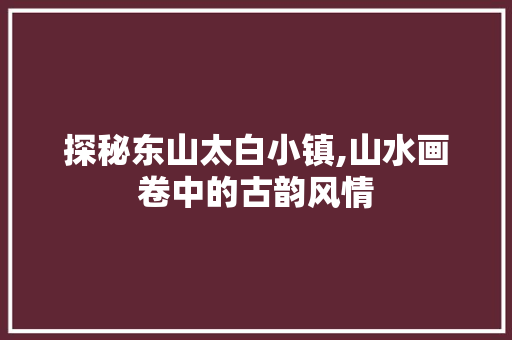 探秘东山太白小镇,山水画卷中的古韵风情